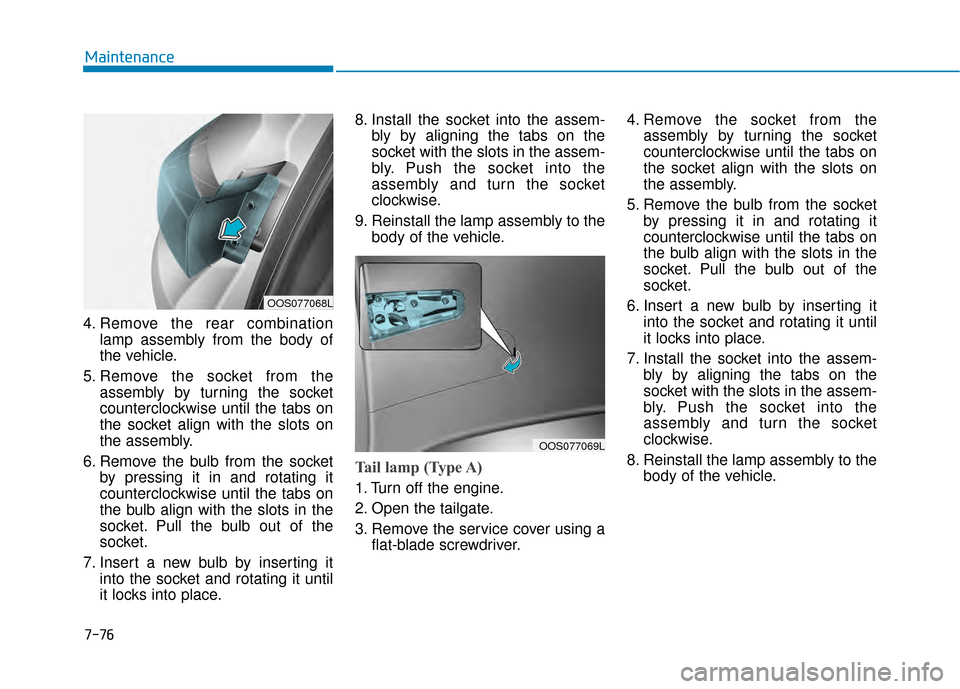 Maintenance

OOS077068L

4. Remove the rear combination lamp assembly from the body of the vehicle.

5. Remove the socket from the assembly by turning the socket counterclockwise until the tabs on the socket align with the slots on the assembly.

6. Remove the bulb from the socket by pressing it in and rotating it counterclockwise until the tabs on the bulb align with the slots in the socket. Pull the bulb out of the socket.

7. Insert a new bulb by inserting it into the socket and rotating it until it locks into place.

8. Install the socket into the assembly by aligning the tabs on the socket with the slots in the assembly. Push the socket into the assembly and turn the socket clockwise.

9. Reinstall the lamp assembly to the body of the vehicle.

OOS077069L

Tail lamp (Type A)

1. Turn off the engine.

2. Open the tailgate.

3. Remove the service cover using a flat-blade screwdriver.

4. Remove the socket from the assembly by turning the socket counterclockwise until the tabs on the socket align with the slots on the assembly.

5. Remove the bulb from the socket by pressing it in and rotating it counterclockwise until the tabs on the bulb align with the slots in the socket. Pull the bulb out of the socket.

6. Insert a new bulb by inserting it into the socket and rotating it until it locks into place.

7. Install the socket into the assembly by aligning the tabs on the socket with the slots in the assembly. Push the socket into the assembly and turn the socket clockwise.

8. Reinstall the lamp assembly to the body of the vehicle.

7-76

carmanualsonline.info